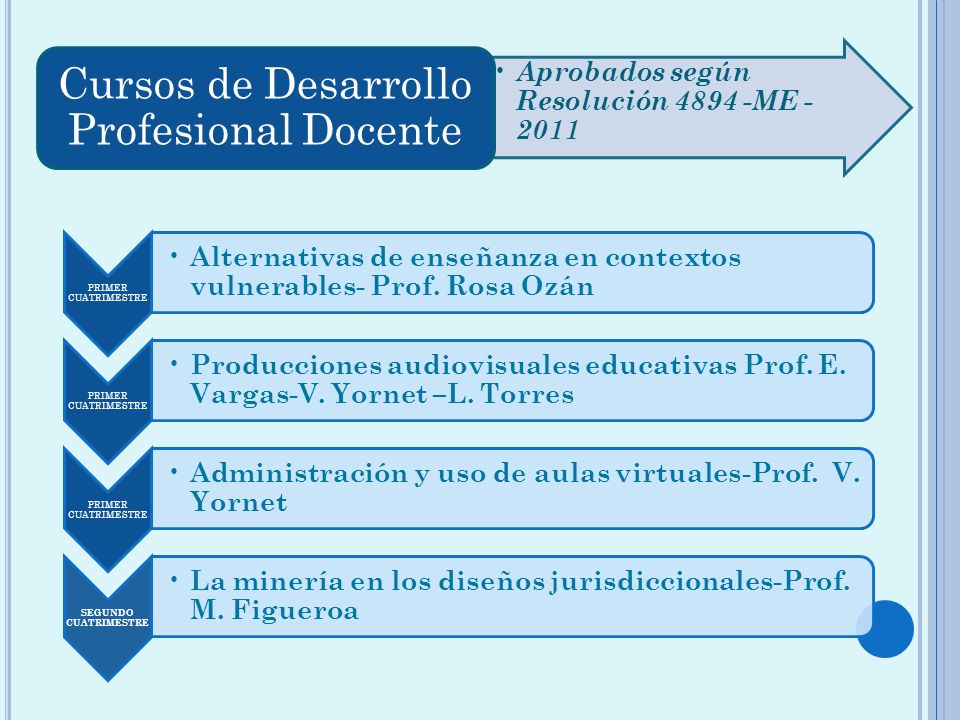 Cursos de Desarrollo Profesional Docente

• Aprobados según Resolución 4894 -ME - 2011

PRIMER CUATRIMESTRE

• Alternativas de enseñanza en contextos vulnerables- Prof. Rosa Ozán

PRIMER CUATRIMESTRE

• Producciones audiovisuales educativas Prof. E. Vargas-V. Yornet –L. Torres

PRIMER CUATRIMESTRE

• Administración y uso de aulas virtuales-Prof. V. Yornet

SEGUNDO CUATRIMESTRE

• La minería en los diseños jurisdiccionales-Prof. M. Figueroa